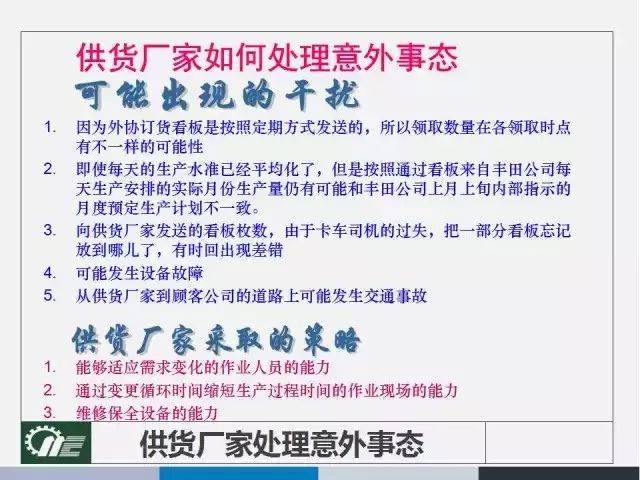 供货厂家如何处理意外事态

可能出现的干扰

1. 因为外协订货看板是按照定期方式发送的，所以领取数量在各领取时点有不一样的可能性
2. 即使每天的生产水准已经平均化了，但是按照通过看板来自丰田公司每天生产安排的实际月份生产量仍有可能和丰田公司上月上旬内部指示的月度预定生产计划不一致。
3. 向供货厂家发送的看板枚数，由于卡车司机的过失，把一部分看板忘记放到哪儿了，有时回出现差错
4. 可能发生设备故障
5. 从供货厂家到顾客公司的道路上可能发生交通事故

供货厂家采取的策略

1. 能够适应需求变化的作业人员的能力
2. 通过变更循环时间缩短生产过程时间的作业现场的能力
3. 维修保全设备的能力

供货厂家处理意外事态